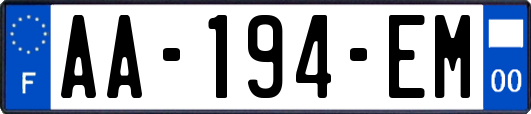 F
AA-194-EM
00